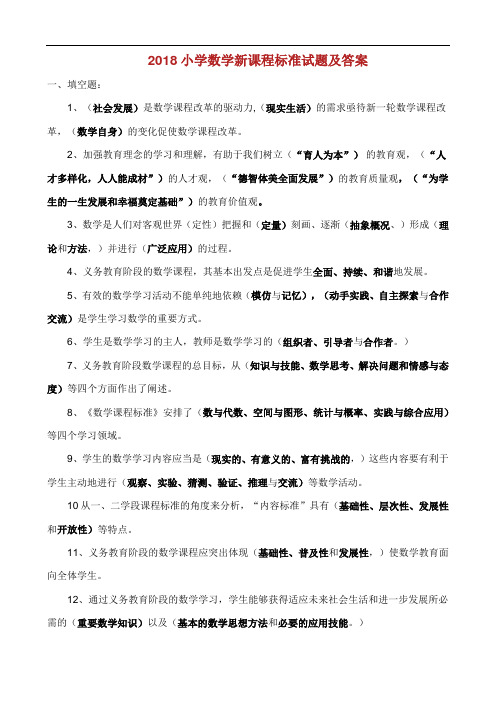 2018 小学数学新课程标准试题及答案

一、填空题:

1、（社会发展）是数学课程改革的驱动力,（现实生活）的需求亟待新一轮数学课程改革,（数学自身）的变化促使数学课程改革。

2、加强教育理念的学习和理解，有助于我们树立（“育人为本”）的教育观，（“人才多样化，人人能成材”）的人才观，（“德智体美全面发展”）的教育质量观，（“为学生的一生发展和幸福奠定基础”）的教育价值观。

3、数学是人们对客观世界（定性）把握和（定量）刻画、逐渐（抽象概况、）形成（理论和方法，）并进行（广泛应用）的过程。

4、义务教育阶段的数学课程，其基本出发点是促进学生全面、持续、和谐地发展。

5、有效的数学学习活动不能单纯地依赖（模仿与记忆），（动手实践、自主探索与合作交流）是学生学习数学的重要方式。

6、学生是数学学习的主人，教师是数学学习的（组织者、引导者与合作者。）

7、义务教育阶段数学课程的总目标，从（知识与技能、数学思考、解决问题和情感与态度）等四个方面作出了阐述。

8、《数学课程标准》安排了（数与代数、空间与图形、统计与概率、实践与综合应用）等四个学习领域。

9、学生的数学学习内容应当是（现实的、有意义的、富有挑战的，）这些内容要有利于学生主动地进行（观察、实验、猜测、验证、推理与交流）等数学活动。

10 从一、二学段课程标准的角度来分析，“内容标准”具有（基础性、层次性、发展性和开放性）等特点。

11、义务教育阶段的数学课程应突出体现（基础性、普及性和发展性，）使数学教育面向全体学生。

12、通过义务教育阶段的数学学习，学生能够获得适应未来社会生活和进一步发展所必需的（重要数学知识）以及（基本的数学思想方法和必要的应用技能。）